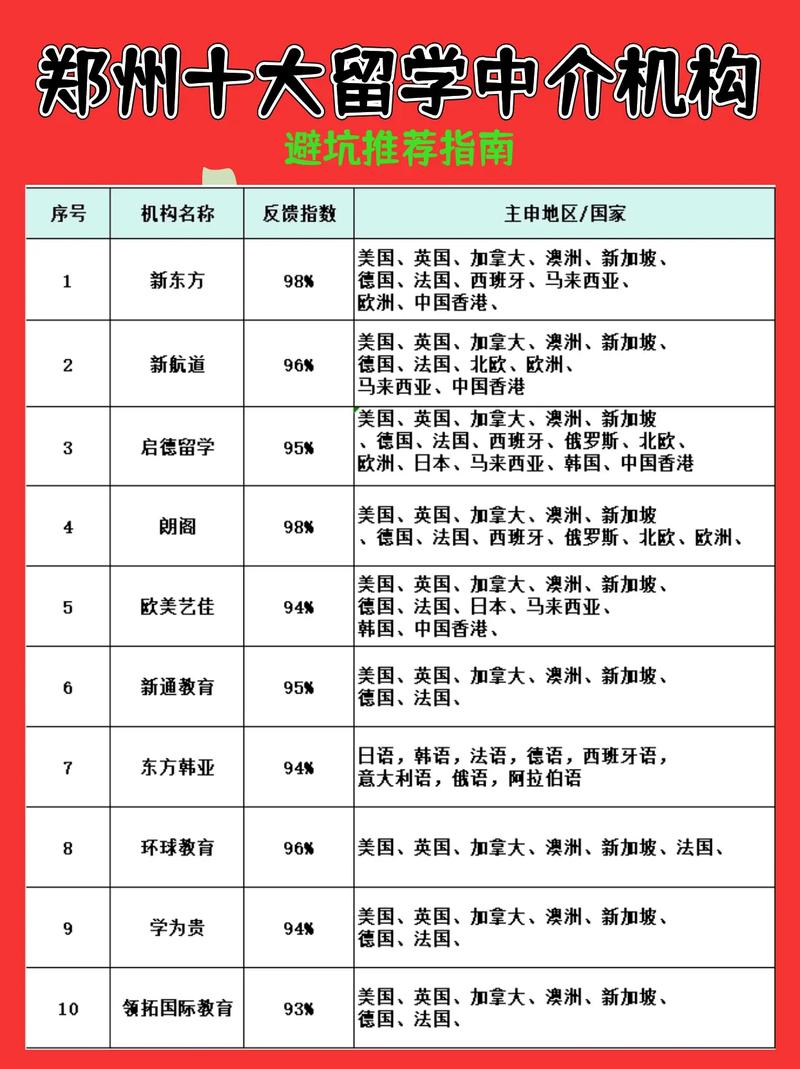 郑州十大留学中介机构

避坑推荐指南

| 序号 | 机构名称 | 反馈指数 | 主申地区/国家 |
|---|---|---|---|
| 1 | 新东方 | 98% | 美国、英国、加拿大、澳洲、新加坡、德国、法国、西班牙、马来西亚、欧洲、中国香港、 |
| 2 | 新航道 | 96% | 美国、英国、加拿大、澳洲、新加坡、德国、法国、北欧、欧洲、马来西亚、中国香港 |
| 3 | 启德留学 | 95% | 美国、英国、加拿大、澳洲、新加坡、德国、法国、西班牙、俄罗斯、北欧、欧洲、日本、马来西亚、韩国、中国香港 |
| 4 | 朗阁 | 98% | 美国、英国、加拿大、澳洲、新加坡、德国、法国、西班牙、俄罗斯、北欧、欧洲、 |
| 5 | 欧美艺佳 | 94% | 美国、英国、加拿大、澳洲、新加坡、德国、法国、日本、马来西亚、韩国、中国香港、 |
| 6 | 新通教育 | 95% | 美国、英国、加拿大、澳洲、新加坡、德国、法国、 |
| 7 | 东方韩亚 | 94% | 日语，韩语，法语，德语，西班牙语，意大利语，俄语，阿拉伯语 |
| 8 | 环球教育 | 96% | 美国、英国、加拿大、澳洲、新加坡、法国、 |
| 9 | 学为贵 | 94% | 美国、英国、加拿大、澳洲、新加坡、德国、法国、 |
| 10 | 领拓国际教育 | 93% | 美国、英国、加拿大、澳洲、新加坡、德国、法国、 |